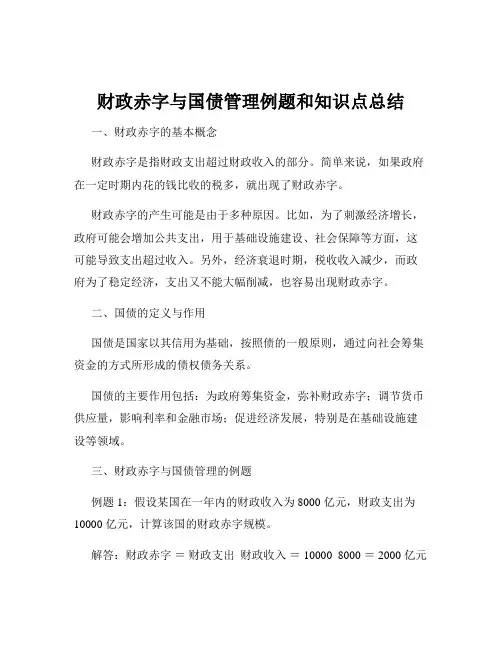 财政赤字与国债管理例题和知识点总结

一、财政赤字的基本概念

财政赤字是指财政支出超过财政收入的部分。简单来说，如果政府在一定时期内花的钱比收的税多，就出现了财政赤字。

财政赤字的产生可能是由于多种原因。比如，为了刺激经济增长，政府可能会增加公共支出，用于基础设施建设、社会保障等方面，这可能导致支出超过收入。另外，经济衰退时期，税收收入减少，而政府为了稳定经济，支出又不能大幅削减，也容易出现财政赤字。

二、国债的定义与作用

国债是国家以其信用为基础，按照债的一般原则，通过向社会筹集资金的方式所形成的债权债务关系。

国债的主要作用包括：为政府筹集资金，弥补财政赤字；调节货币供应量，影响利率和金融市场；促进经济发展，特别是在基础设施建设等领域。

三、财政赤字与国债管理的例题

例题 1：假设某国在一年内的财政收入为 8000 亿元，财政支出为 10000 亿元，计算该国的财政赤字规模。

解答：财政赤字 ＝ 财政支出 财政收入 ＝ 10000 8000 ＝ 2000 亿元